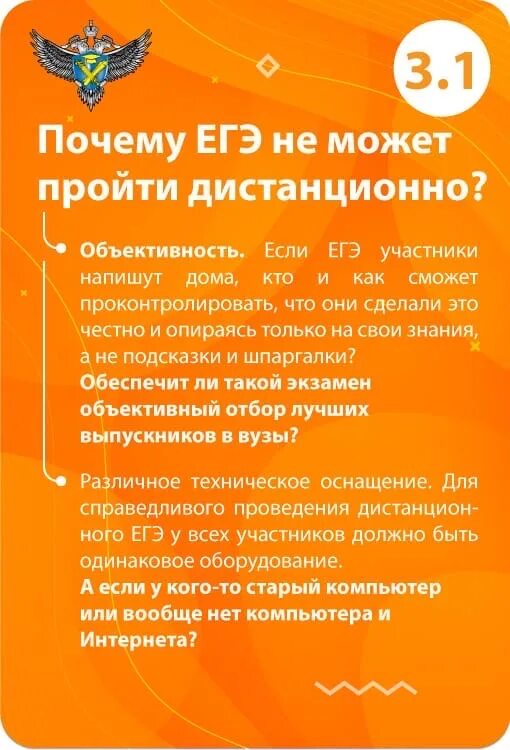 3.1

Почему ЕГЭ не может пройти дистанционно?

• Объективность. Если ЕГЭ участники напишут дома, кто и как сможет проконтролировать, что они сделали это честно и опираясь только на свои знания, а не подсказки и шпаргалки?
Обеспечит ли такой экзамен объективный отбор лучших выпускников в вузы?

• Различное техническое оснащение. Для справедливого проведения дистанционного ЕГЭ у всех участников должно быть одинаковое оборудование.
А если у кого-то старый компьютер или вообще нет компьютера и Интернета?